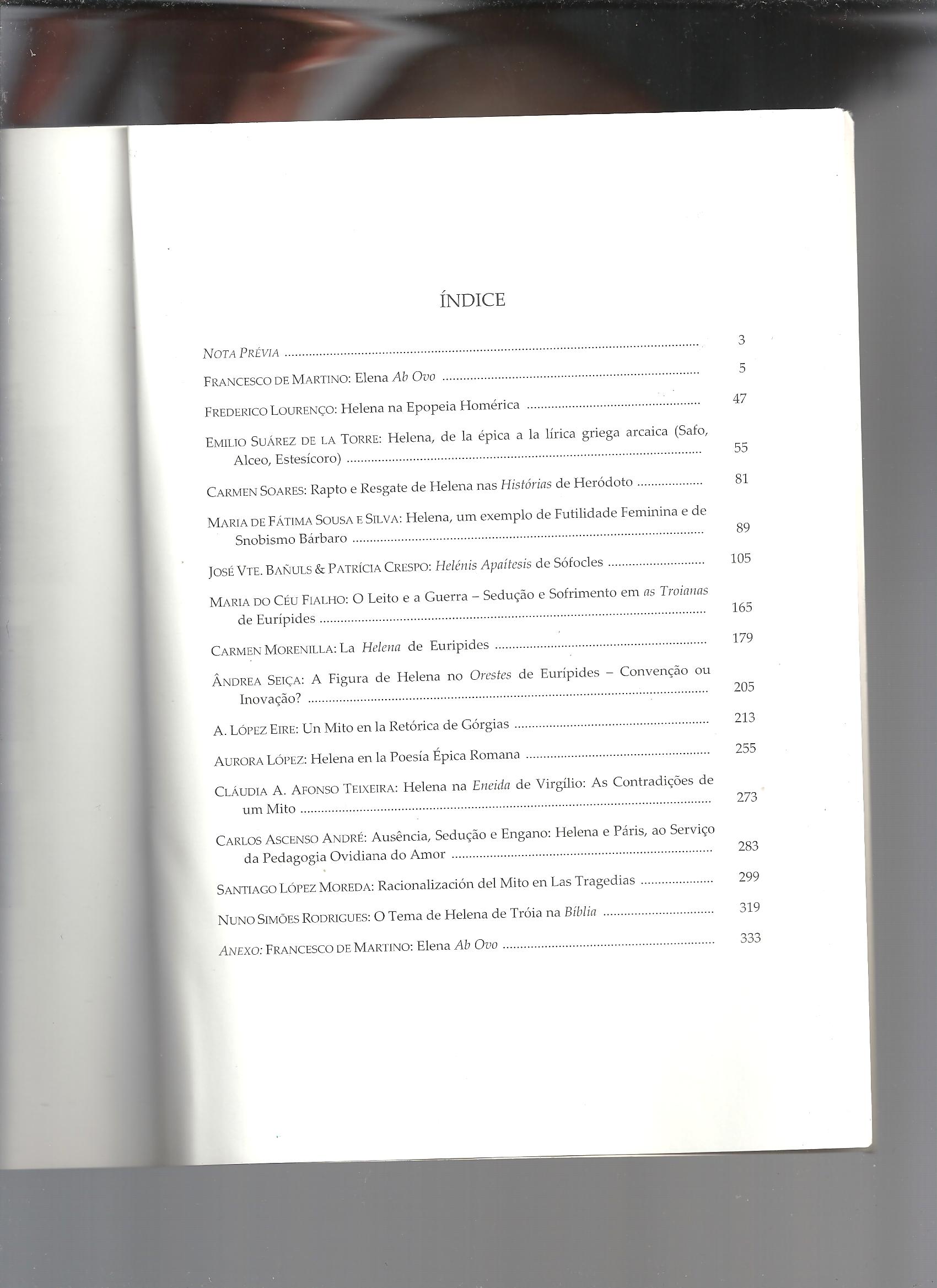 ÍNDICE

NOTA PRÉVIA 3

FRANCESCO DE MARTINO: Elena Ab Ovo 5

FREDERICO LOURENÇO: Helena na Epopeia Homérica 47

EMILIO SUÁREZ DE LA TORRE: Helena, de la épica a la lírica griega arcaica (Safo, Alceo, Estesícoro) 55

CARMEN SOARES: Rapto e Resgate de Helena nas Histórias de Heródoto 81

MARIA DE FÁTIMA SOUSA E SILVA: Helena, um exemplo de Futilidade Feminina e de Snobismo Bárbaro 89

JOSÉ VTE. BAÑULS & PATRÍCIA CRESPO: Helénis Apaítesis de Sófocles 105

MARIA DO CÉU FIALHO: O Leito e a Guerra – Sedução e Sofrimento em as Troianas de Eurípides 165

CARMEN MORENILLA: La Helena de Euripides 179

ÂNDREA SEIÇA: A Figura de Helena no Orestes de Eurípides – Convenção ou Inovação? 205

A. LÓPEZ EIRE: Un Mito en la Retórica de Górgias 213

AURORA LÓPEZ: Helena en la Poesía Épica Romana 255

CLÁUDIA A. AFONSO TEIXEIRA: Helena na Eneida de Virgílio: As Contradições de um Mito 273

CARLOS ASCENSO ANDRÉ: Ausência, Sedução e Engano: Helena e Páris, ao Serviço da Pedagogia Ovidiana do Amor 283

SANTIAGO LÓPEZ MOREDA: Racionalización del Mito en Las Tragedias 299

NUNO SIMÕES RODRIGUES: O Tema de Helena de Tróia na Bíblia 319

ANEXO: FRANCESCO DE MARTINO: Elena Ab Ovo 333